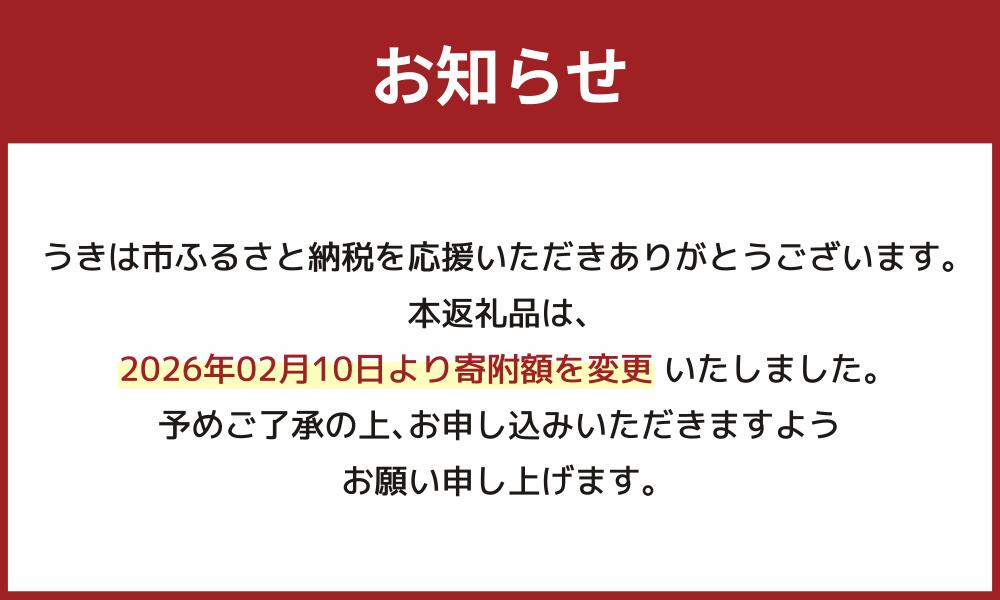 お知らせ

うきは市ふるさと納税を応援いただきありがとうございます。
本返礼品は、
2026年02月10日より寄附額を変更 いたしました。
予めご了承の上、お申し込みいただきますよう
お願い申し上げます。